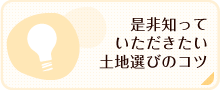 是非知って
いただきたい
土地選びのコツ